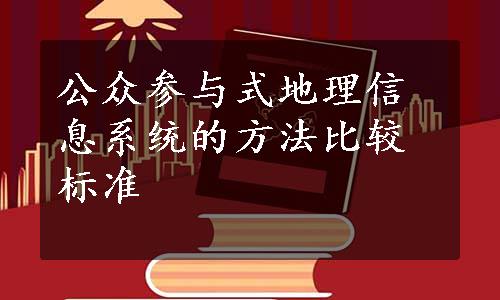 公众参与式地理信息系统的方法比较标准